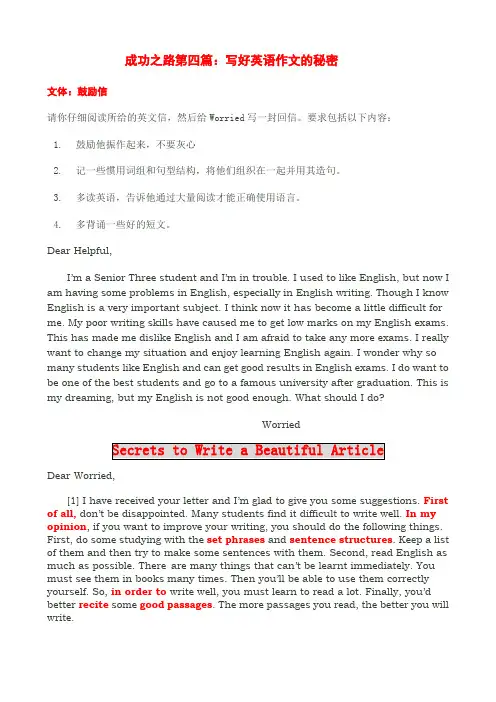 成功之路第四篇：写好英语作文的秘密

文体：鼓励信

请你仔细阅读所给的英文信，然后给 Worried 写一封回信。要求包括以下内容：

1. 鼓励他振作起来，不要灰心

2. 记一些惯用词组和句型结构，将他们组织在一起并用其造句。

3. 多读英语，告诉他通过大量阅读才能正确使用语言。

4. 多背诵一些好的短文。

Dear Helpful,

I'm a Senior Three student and I'm in trouble. I used to like English, but now I am having some problems in English, especially in English writing. Though I know English is a very important subject. I think now it has become a little difficult for me. My poor writing skills have caused me to get low marks on my English exams. This has made me dislike English and I am afraid to take any more exams. I really want to change my situation and enjoy learning English again. I wonder why so many students like English and can get good results in English exams. I do want to be one of the best students and go to a famous university after graduation. This is my dreaming, but my English is not good enough. What should I do?

Worried

Secrets to Write a Beautiful Article

Dear Worried,

[1] I have received your letter and I'm glad to give you some suggestions. First of all, don't be disappointed. Many students find it difficult to write well. In my opinion, if you want to improve your writing, you should do the following things. First, do some studying with the set phrases and sentence structures. Keep a list of them and then try to make some sentences with them. Second, read English as much as possible. There are many things that can't be learnt immediately. You must see them in books many times. Then you'll be able to use them correctly yourself. So, in order to write well, you must learn to read a lot. Finally, you'd better recite some good passages. The more passages you read, the better you will write.